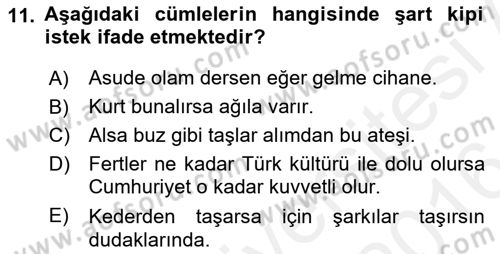 11. Aşağıdaki cümlelerin hangisinde şart kipi istek ifade etmektedir?

A) Asude olam dersen eğer gelme cihane.
B) Kurt bunalırsa ağıla varır.
C) Alsa buz gibi taşlar alımdan bu ateşi.
D) Fertler ne kadar Türk kültürü ile dolu olursa Cumhuriyet o kadar kuvvetli olur.
E) Kederden taşarsa için şarkılar taşırsın dudaklarında.

www.aofsoru.com